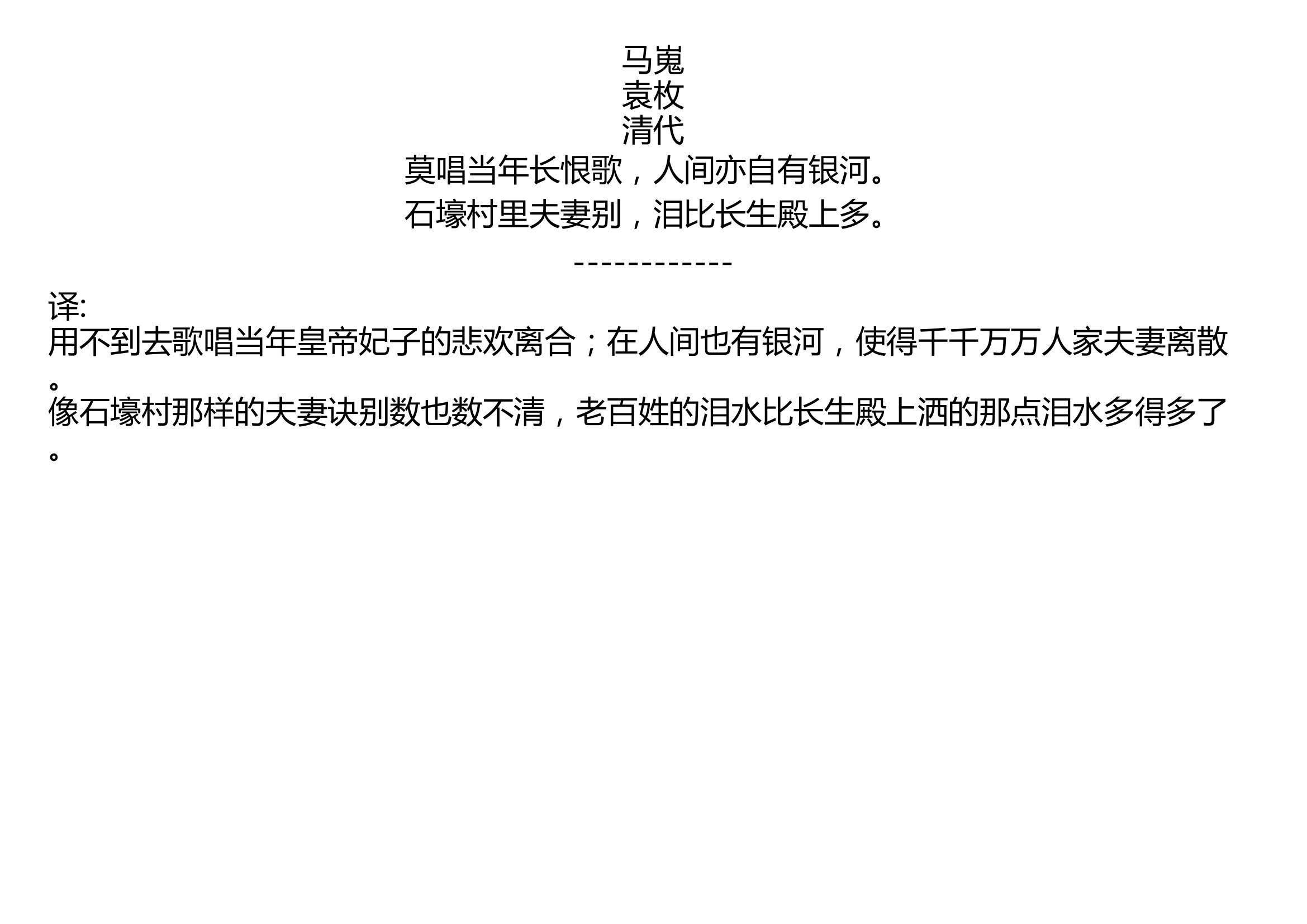 马嵬
袁枚
清代
莫唱当年长恨歌，人间亦自有银河。
石壕村里夫妻别，泪比长生殿上多。
------------
译:
用不到去歌唱当年皇帝妃子的悲欢离合；在人间也有银河，使得千千万万人家夫妻离散。
像石壕村那样的夫妻诀别数也数不清，老百姓的泪水比长生殿上洒的那点泪水多得多了。